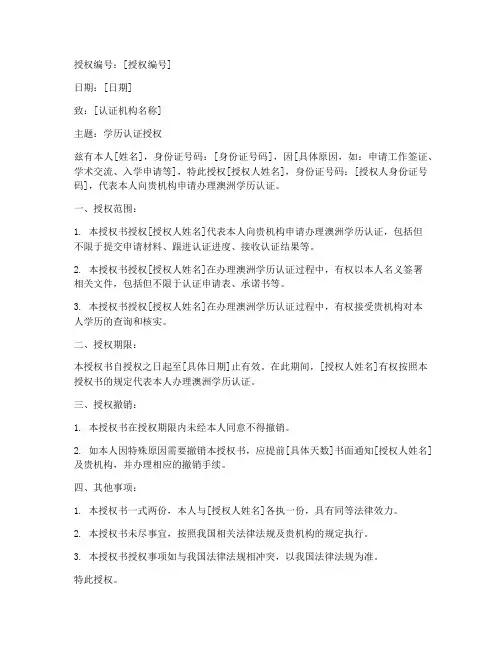 授权编号：[授权编号]

日期：[日期]

致：[认证机构名称]

主题：学历认证授权

兹有本人[姓名]，身份证号码：[身份证号码]，因[具体原因，如：申请工作签证、学术交流、入学申请等]，特此授权[授权人姓名]，身份证号码：[授权人身份证号码]，代表本人向贵机构申请办理澳洲学历认证。

一、授权范围：

1. 本授权书授权[授权人姓名]代表本人向贵机构申请办理澳洲学历认证，包括但不限于提交申请材料、跟进认证进度、接收认证结果等。

2. 本授权书授权[授权人姓名]在办理澳洲学历认证过程中，有权以本人名义签署相关文件，包括但不限于认证申请表、承诺书等。

3. 本授权书授权[授权人姓名]在办理澳洲学历认证过程中，有权接受贵机构对本人学历的查询和核实。

二、授权期限：

本授权书自授权之日起至[具体日期]止有效。在此期间，[授权人姓名]有权按照本授权书的规定代表本人办理澳洲学历认证。

三、授权撤销：

1. 本授权书在授权期限内未经本人同意不得撤销。

2. 如本人因特殊原因需要撤销本授权书，应提前[具体天数]书面通知[授权人姓名]及贵机构，并办理相应的撤销手续。

四、其他事项：

1. 本授权书一式两份，本人与[授权人姓名]各执一份，具有同等法律效力。

2. 本授权书未尽事宜，按照我国相关法律法规及贵机构的规定执行。

3. 本授权书授权事项如与我国法律法规相冲突，以我国法律法规为准。

特此授权。